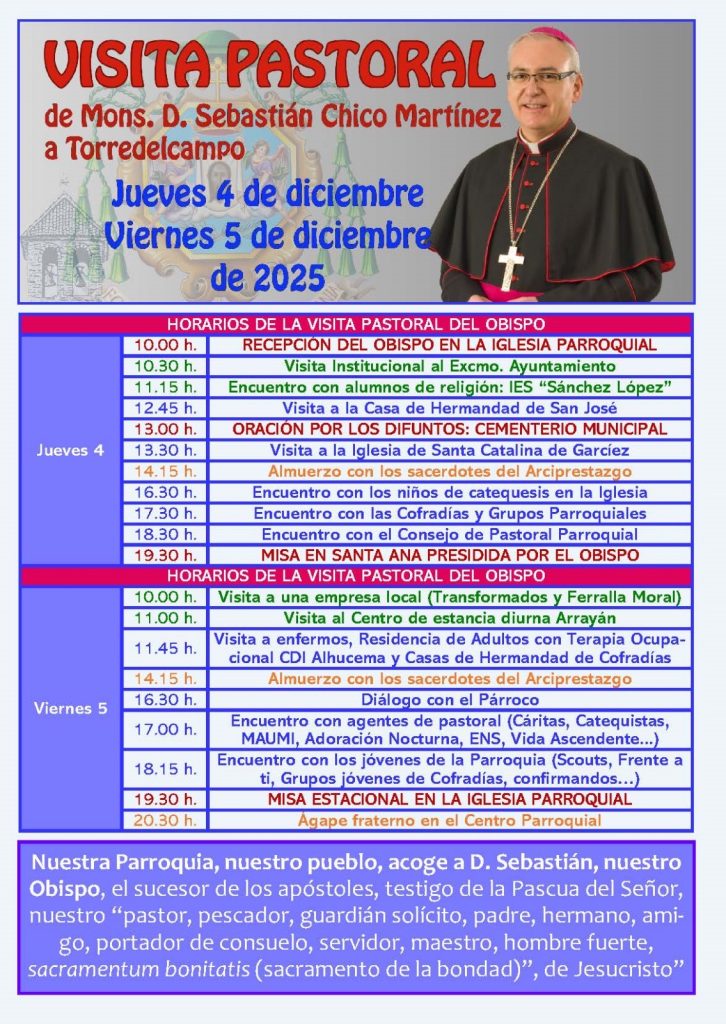 VISITA PASTORAL
de Mons. D. Sebastián Chico Martínez
a Torredelcampo
Jueves 4 de diciembre
Viernes 5 de diciembre
de 2025

| HORARIOS DE LA VISITA PASTORAL DEL OBISPO | | |
|---|---|---|
| Jueves 4 | 10.00 h. | RECEPCIÓN DEL OBISPO EN LA IGLESIA PARROQUIAL |
| | 10.30 h. | Visita Institucional al Excmo. Ayuntamiento |
| | 11.15 h. | Encuentro con alumnos de religión: IES “Sánchez López” |
| | 12.45 h. | Visita a la Casa de Hermandad de San José |
| | 13.00 h. | ORACIÓN POR LOS DIFUNTOS: CEMENTERIO MUNICIPAL |
| | 13.30 h. | Visita a la Iglesia de Santa Catalina de Garcíez |
| | 14.15 h. | Almuerzo con los sacerdotes del Arciprestazgo |
| | 16.30 h. | Encuentro con los niños de catequesis en la Iglesia |
| | 17.30 h. | Encuentro con las Cofradías y Grupos Parroquiales |
| | 18.30 h. | Encuentro con el Consejo de Pastoral Parroquial |
| | 19.30 h. | MISA EN SANTA ANA PRESIDIDA POR EL OBISPO |
| HORARIOS DE LA VISITA PASTORAL DEL OBISPO | | |
| Viernes 5 | 10.00 h. | Visita a una empresa local (Transformados y Ferralla Moral) |
| | 11.00 h. | Visita al Centro de estancia diurna Arrayán |
| | 11.45 h. | Visita a enfermos, Residencia de Adultos con Terapia Ocupacional CDI Alhucema y Casas de Hermandad de Cofradías |
| | 14.15 h. | Almuerzo con los sacerdotes del Arciprestazgo |
| | 16.30 h. | Diálogo con el Párroco |
| | 17.00 h. | Encuentro con agentes de pastoral (Cáritas, Catequistas, MAUMI, Adoración Nocturna, ENS, Vida Ascendente...) |
| | 18.15 h. | Encuentro con los jóvenes de la Parroquia (Scouts, Frente a ti, Grupos jóvenes de Cofradías, confirmandos...) |
| | 19.30 h. | MISA ESTACIONAL EN LA IGLESIA PARROQUIAL |
| | 20.30 h. | Ágape fraterno en el Centro Parroquial |

Nuestra Parroquia, nuestro pueblo, acoge a D. Sebastián, nuestro Obispo, el sucesor de los apóstoles, testigo de la Pascua del Señor, nuestro “pastor, pescador, guardián solícito, padre, hermano, amigo, portador de consuelo, servidor, maestro, hombre fuerte, sacramentum bonitatis (sacramento de la bondad)”, de Jesucristo”